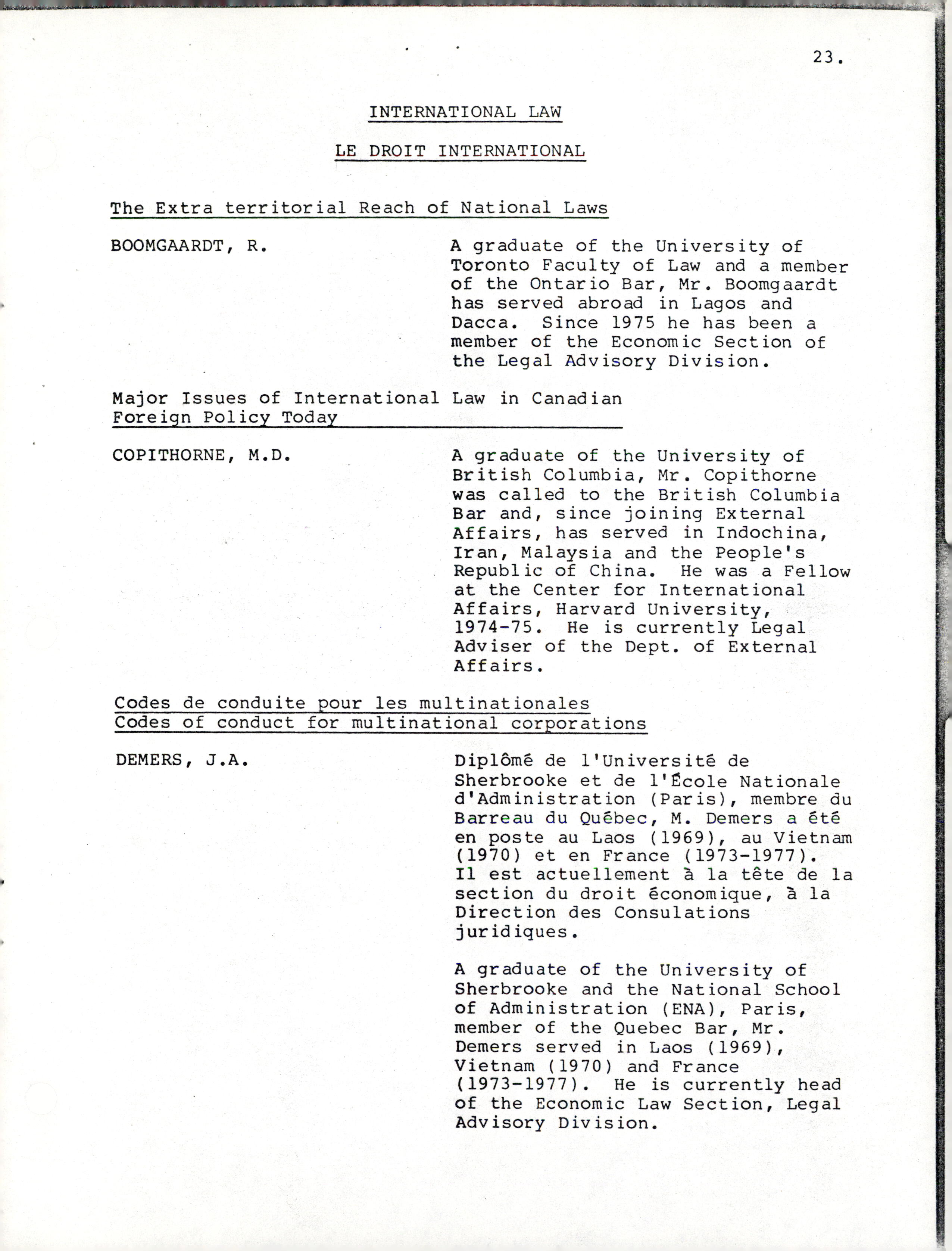 23.

INTERNATIONAL LAW

LE DROIT INTERNATIONAL

The Extra territorial Reach of National Laws

BOOMGAARDT, R.

A graduate of the University of Toronto Faculty of Law and a member of the Ontario Bar, Mr. Boomgaardt has served abroad in Lagos and Dacca. Since 1975 he has been a member of the Economic Section of the Legal Advisory Division.

Major Issues of International Law in Canadian Foreign Policy Today

COPITHORNE, M.D.

A graduate of the University of British Columbia, Mr. Copithorne was called to the British Columbia Bar and, since joining External Affairs, has served in Indochina, Iran, Malaysia and the People's Republic of China. He was a Fellow at the Center for International Affairs, Harvard University, 1974-75. He is currently Legal Adviser of the Dept. of External Affairs.

Codes de conduite pour les multinationales
Codes of conduct for multinational corporations

DEMERS, J.A.

Diplômé de l'Université de Sherbrooke et de l'École Nationale d'Administration (Paris), membre du Barreau du Québec, M. Demers a été en poste au Laos (1969), au Vietnam (1970) et en France (1973-1977). Il est actuellement à la tête de la section du droit économique, à la Direction des Consulations juridiques.

A graduate of the University of Sherbrooke and the National School of Administration (ENA), Paris, member of the Quebec Bar, Mr. Demers served in Laos (1969), Vietnam (1970) and France (1973-1977). He is currently head of the Economic Law Section, Legal Advisory Division.